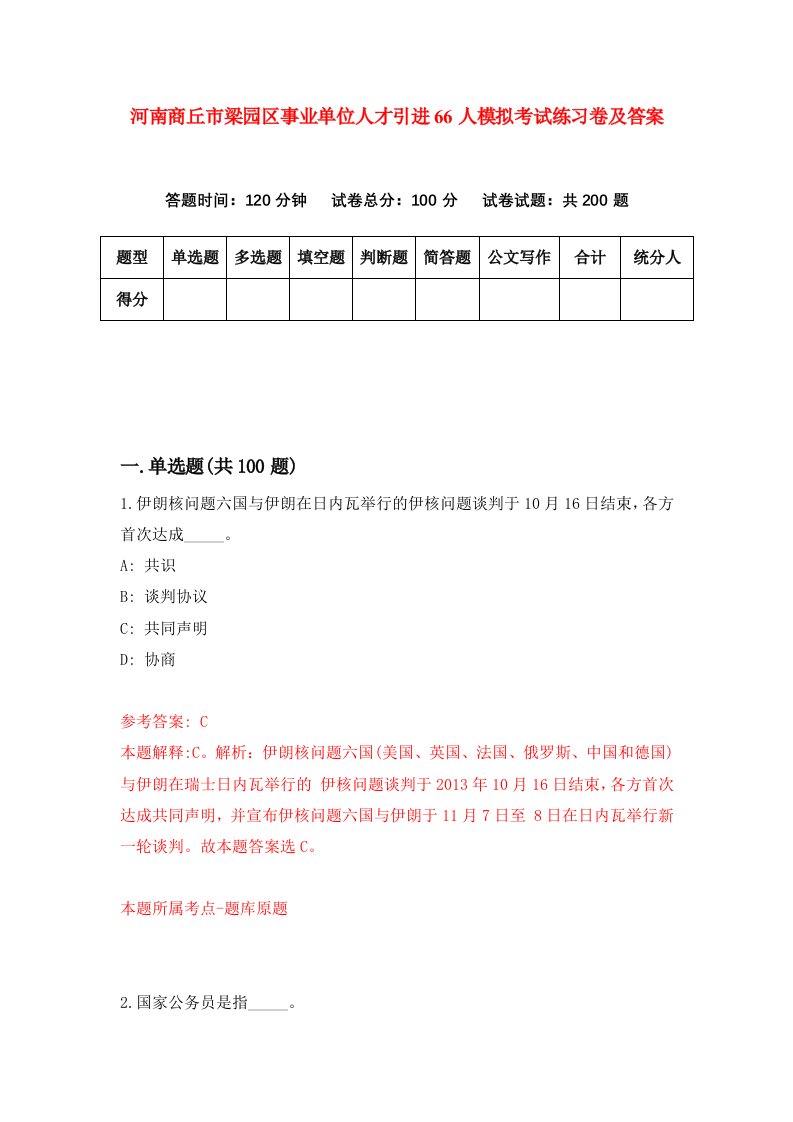 河南商丘市梁园区事业单位人才引进66人模拟考试练习卷及答案

答题时间：120分钟　试卷总分：100分　试卷试题：共200题

| 题型 | 单选题 | 多选题 | 填空题 | 判断题 | 简答题 | 公文写作 | 合计 | 统分人 |
|---|---|---|---|---|---|---|---|---|
| 得分 |  |  |  |  |  |  |  |  |

一.单选题(共100题)

1.伊朗核问题六国与伊朗在日内瓦举行的伊核问题谈判于10月16日结束，各方首次达成_____。

A: 共识

B: 谈判协议

C: 共同声明

D: 协商

参考答案: C

本题解释:C。解析：伊朗核问题六国(美国、英国、法国、俄罗斯、中国和德国)与伊朗在瑞士日内瓦举行的 伊核问题谈判于2013年10月16日结束，各方首次达成共同声明，并宣布伊核问题六国与伊朗于11月7日至 8日在日内瓦举行新一轮谈判。故本题答案选C。

本题所属考点-题库原题

2.国家公务员是指_____。